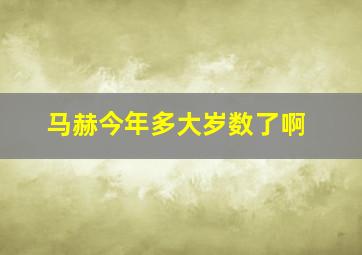 马赫今年多大岁数了啊